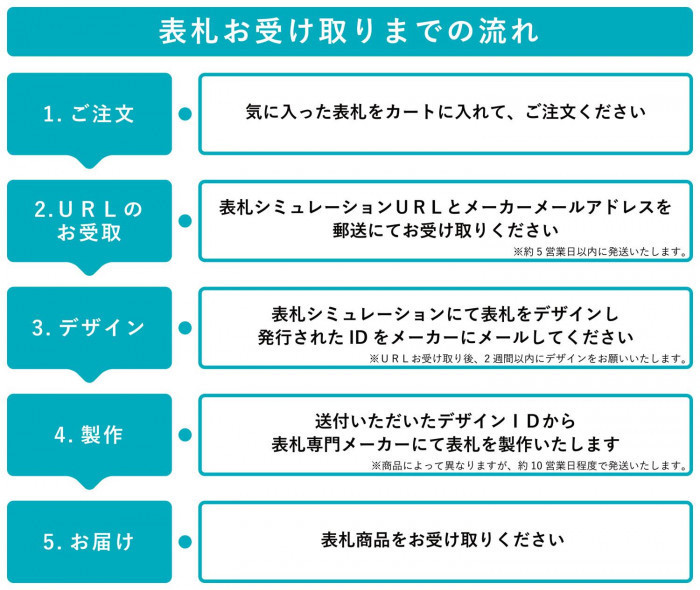 表札お受け取りまでの流れ

1. ご注文

気に入った表札をカートに入れて、ご注文ください

2. URLのお受取

表札シミュレーションURLとメーカーメールアドレスを郵送にてお受け取りください

※約5営業日以内に発送いたします。

3. デザイン

表札シミュレーションにて表札をデザインし発行されたIDをメーカーにメールしてください

※URLお受け取り後、2週間以内にデザインをお願いいたします。

4. 製作

送付いただいたデザインIDから表札専門メーカーにて表札を製作いたします

※商品によって異なりますが、約10営業日程度で発送いたします。

5. お届け

表札商品をお受け取りください